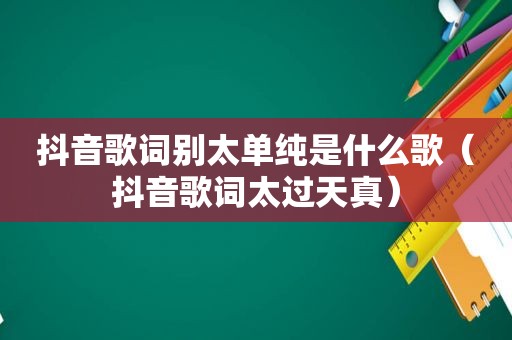 抖音歌词别太单纯是什么歌（抖音歌词太过天真）